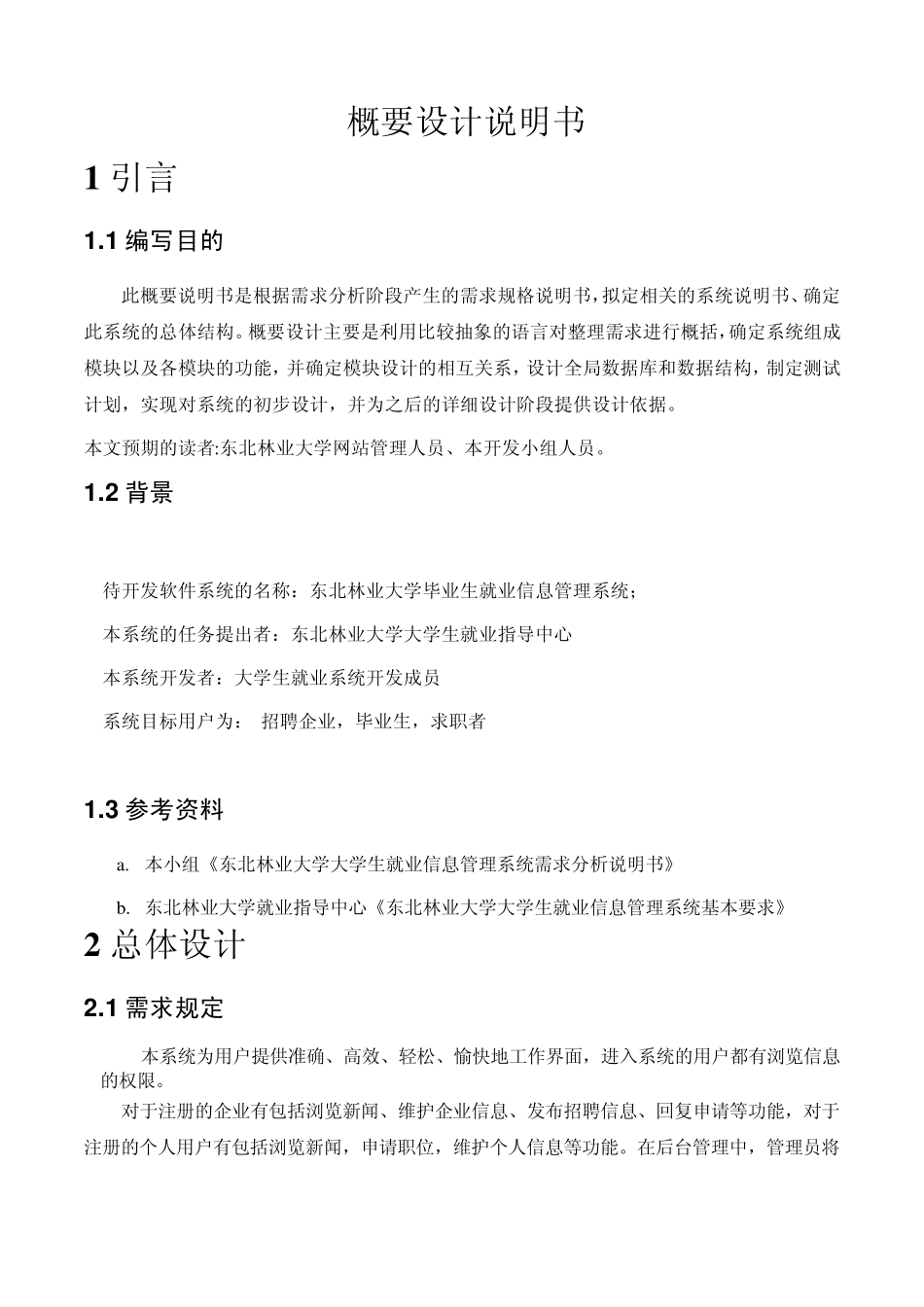 概要设计说明书

1 引言

1.1 编写目的

此概要说明书是根据需求分析阶段产生的需求规格说明书，拟定相关的系统说明书、确定此系统的总体结构。概要设计主要是利用比较抽象的语言对整理需求进行概括，确定系统组成模块以及各模块的功能，并确定模块设计的相互关系，设计全局数据库和数据结构，制定测试计划，实现对系统的初步设计，并为之后的详细设计阶段提供设计依据。

本文预期的读者:东北林业大学网站管理人员、本开发小组人员。

1.2 背景

待开发软件系统的名称：东北林业大学毕业生就业信息管理系统；

本系统的任务提出者：东北林业大学大学生就业指导中心

本系统开发者：大学生就业系统开发成员

系统目标用户为： 招聘企业，毕业生，求职者

1.3 参考资料

a. 本小组《东北林业大学大学生就业信息管理系统需求分析说明书》

b. 东北林业大学就业指导中心《东北林业大学大学生就业信息管理系统基本要求》

2 总体设计

2.1 需求规定

本系统为用户提供准确、高效、轻松、愉快地工作界面，进入系统的用户都有浏览信息的权限。

对于注册的企业有包括浏览新闻、维护企业信息、发布招聘信息、回复申请等功能，对于注册的个人用户有包括浏览新闻，申请职位，维护个人信息等功能。在后台管理中，管理员将